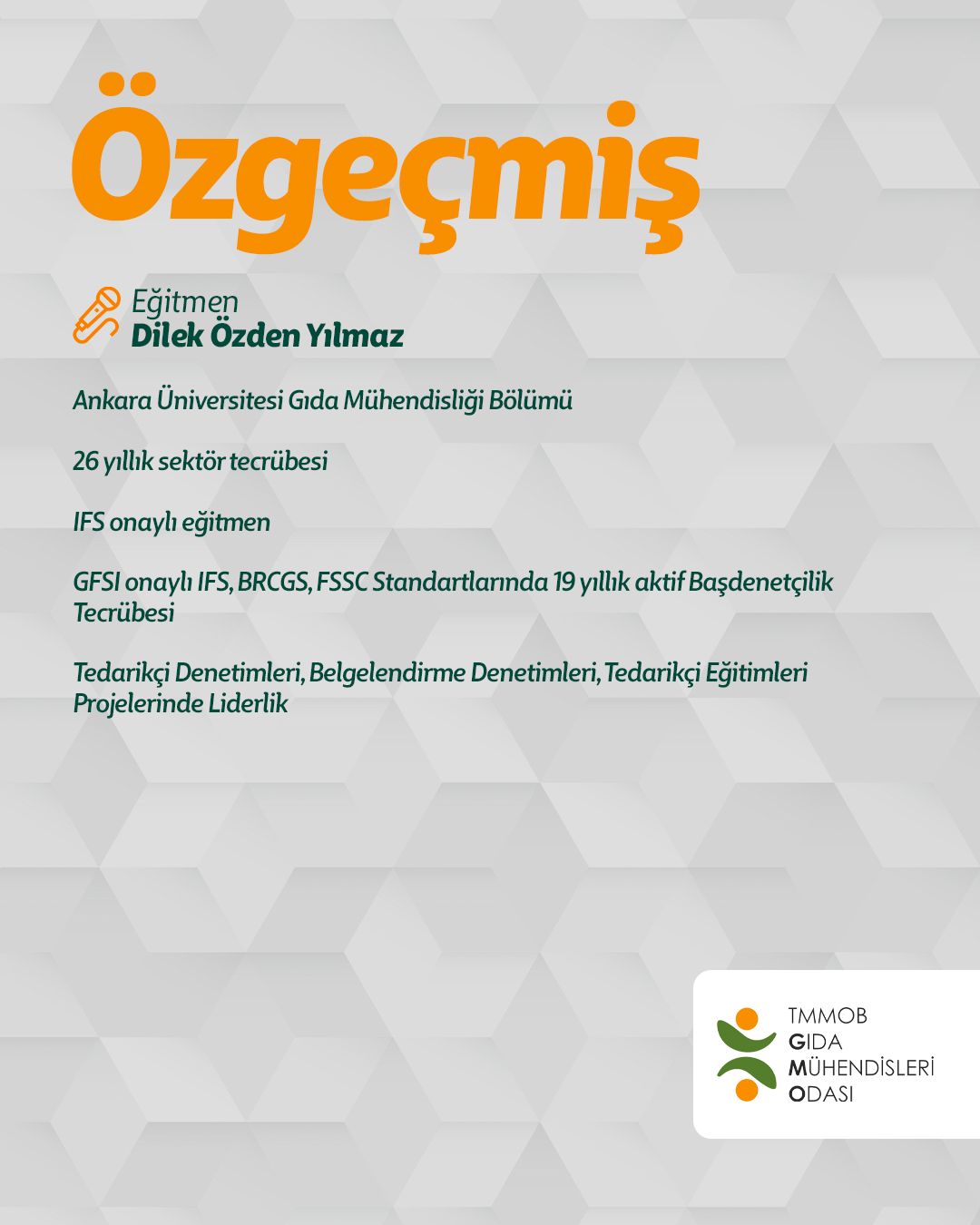 Özgeçmiş

Eğitmen
Dilek Özden Yılmaz

Ankara Üniversitesi Gıda Mühendisliği Bölümü

26 yıllık sektör tecrübesi

IFS onaylı eğitmen

GFSI onaylı IFS, BRCGS, FSSC Standartlarında 19 yıllık aktif Başdenetçilik Tecrübesi

Tedarikçi Denetimleri, Belgelendirme Denetimleri, Tedarikçi Eğitimleri Projelerinde Liderlik

TMMOB
GIDA
MÜHENDİSLERİ
ODASI